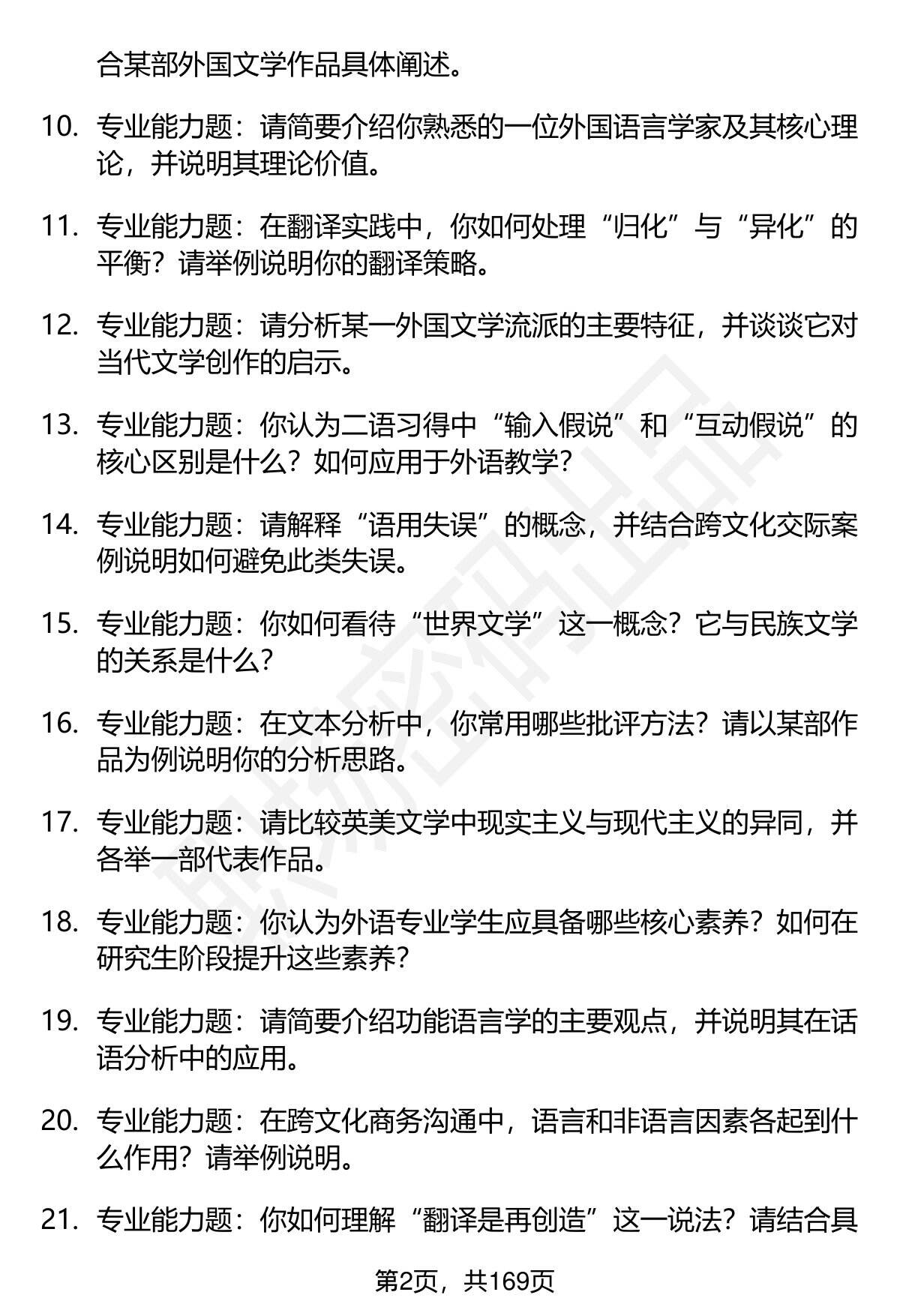 合某部外国文学作品具体阐述。

10. 专业能力题：请简要介绍你熟悉的一位外国语言学家及其核心理论，并说明其理论价值。

11. 专业能力题：在翻译实践中，你如何处理“归化”与“异化”的平衡？请举例说明你的翻译策略。

12. 专业能力题：请分析某一外国文学流派的主要特征，并谈谈它对当代文学创作的启示。

13. 专业能力题：你认为二语习得中“输入假说”和“互动假说”的核心区别是什么？如何应用于外语教学？

14. 专业能力题：请解释“语用失误”的概念，并结合跨文化交际案例说明如何避免此类失误。

15. 专业能力题：你如何看待“世界文学”这一概念？它与民族文学的关系是什么？

16. 专业能力题：在文本分析中，你常用哪些批评方法？请以某部作品为例说明你的分析思路。

17. 专业能力题：请比较英美文学中现实主义与现代主义的异同，并各举一部代表作品。

18. 专业能力题：你认为外语专业学生应具备哪些核心素养？如何在研究生阶段提升这些素养？

19. 专业能力题：请简要介绍功能语言学的主要观点，并说明其在话语分析中的应用。

20. 专业能力题：在跨文化商务沟通中，语言和非语言因素各起到什么作用？请举例说明。

21. 专业能力题：你如何理解“翻译是再创造”这一说法？请结合具

第2页，共169页